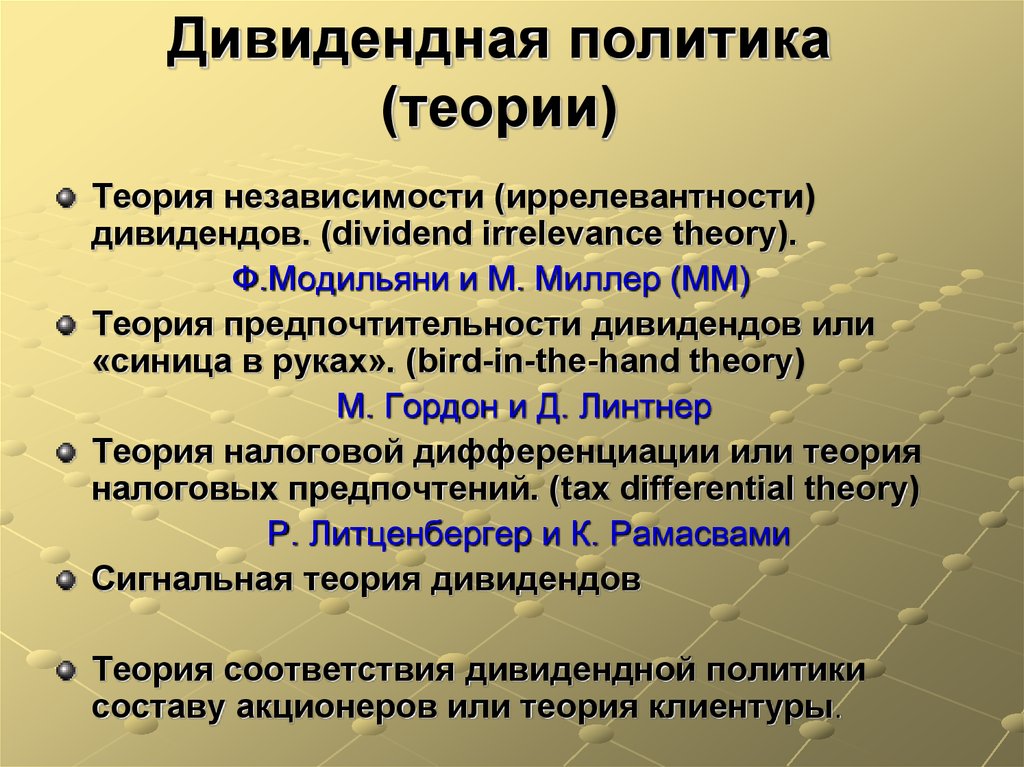 Дивидендная политика (теории)

Теория независимости (иррелевантности) дивидендов. (dividend irrelevance theory).

Ф.Модильяни и М. Миллер (ММ)

Теория предпочтительности дивидендов или «синица в руках». (bird-in-the-hand theory)

М. Гордон и Д. Линтнер

Теория налоговой дифференциации или теория налоговых предпочтений. (tax differential theory)

Р. Литценбергер и К. Рамасвами

Сигнальная теория дивидендов

Теория соответствия дивидендной политики составу акционеров или теория клиентуры.